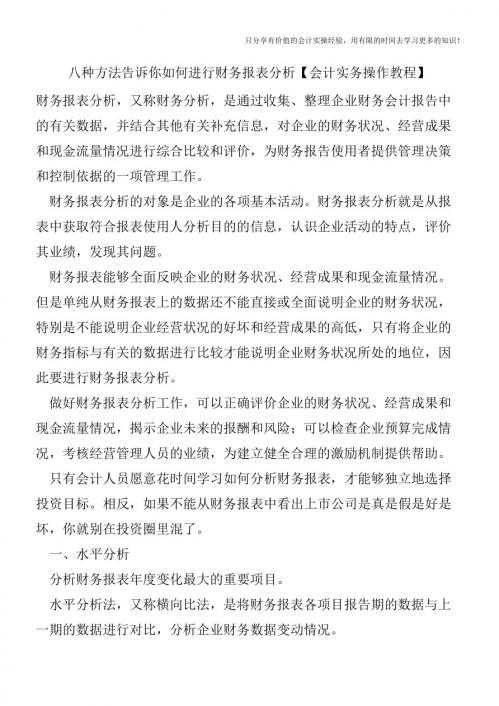 只分享有价值的会计实操经验，用有限的时间去学习更多的知识！

八种方法告诉你如何进行财务报表分析【会计实务操作教程】

财务报表分析，又称财务分析，是通过收集、整理企业财务会计报告中的有关数据，并结合其他有关补充信息，对企业的财务状况、经营成果和现金流量情况进行综合比较和评价，为财务报告使用者提供管理决策和控制依据的一项管理工作。

财务报表分析的对象是企业的各项基本活动。财务报表分析就是从报表中获取符合报表使用人分析目的的信息，认识企业活动的特点，评价其业绩，发现其问题。

财务报表能够全面反映企业的财务状况、经营成果和现金流量情况。但是单纯从财务报表上的数据还不能直接或全面说明企业的财务状况，特别是不能说明企业经营状况的好坏和经营成果的高低，只有将企业的财务指标与有关的数据进行比较才能说明企业财务状况所处的地位，因此要进行财务报表分析。

做好财务报表分析工作，可以正确评价企业的财务状况、经营成果和现金流量情况，揭示企业未来的报酬和风险；可以检查企业预算完成情况，考核经营管理人员的业绩，为建立健全合理的激励机制提供帮助。

只有会计人员愿意花时间学习如何分析财务报表，才能够独立地选择投资目标。相反，如果不能从财务报表中看出上市公司是真是假是好是坏，你就别在投资圈里混了。

一、水平分析

分析财务报表年度变化最大的重要项目。

水平分析法，又称横向比法，是将财务报表各项目报告期的数据与上一期的数据进行对比，分析企业财务数据变动情况。